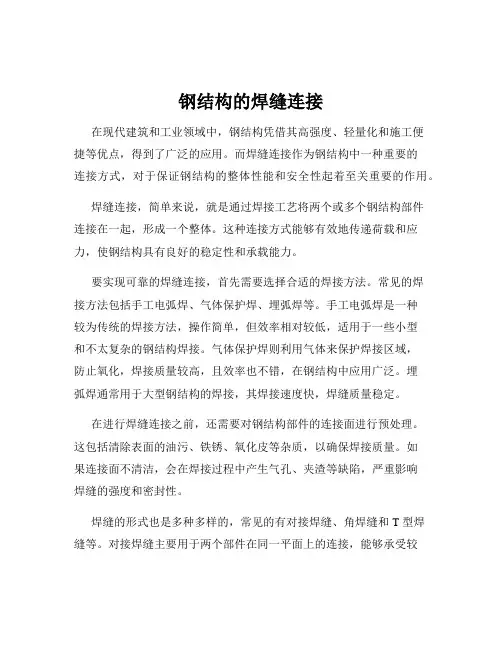 钢结构的焊缝连接

在现代建筑和工业领域中，钢结构凭借其高强度、轻量化和施工便捷等优点，得到了广泛的应用。而焊缝连接作为钢结构中一种重要的连接方式，对于保证钢结构的整体性能和安全性起着至关重要的作用。

焊缝连接，简单来说，就是通过焊接工艺将两个或多个钢结构部件连接在一起，形成一个整体。这种连接方式能够有效地传递荷载和应力，使钢结构具有良好的稳定性和承载能力。

要实现可靠的焊缝连接，首先需要选择合适的焊接方法。常见的焊接方法包括手工电弧焊、气体保护焊、埋弧焊等。手工电弧焊是一种较为传统的焊接方法，操作简单，但效率相对较低，适用于一些小型和不太复杂的钢结构焊接。气体保护焊则利用气体来保护焊接区域，防止氧化，焊接质量较高，且效率也不错，在钢结构中应用广泛。埋弧焊通常用于大型钢结构的焊接，其焊接速度快，焊缝质量稳定。

在进行焊缝连接之前，还需要对钢结构部件的连接面进行预处理。这包括清除表面的油污、铁锈、氧化皮等杂质，以确保焊接质量。如果连接面不清洁，会在焊接过程中产生气孔、夹渣等缺陷，严重影响焊缝的强度和密封性。

焊缝的形式也是多种多样的，常见的有对接焊缝、角焊缝和 T 型焊缝等。对接焊缝主要用于两个部件在同一平面上的连接，能够承受较